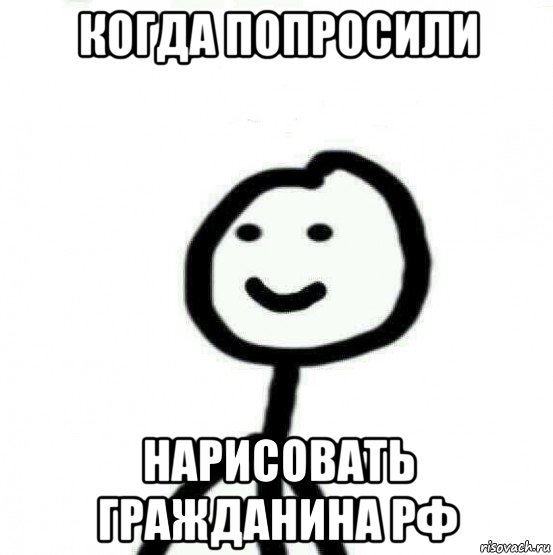 КОГДА ПОПРОСИЛИ

НАРИСОВАТЬ ГРАЖДАНИНА РФ

risovach.ru